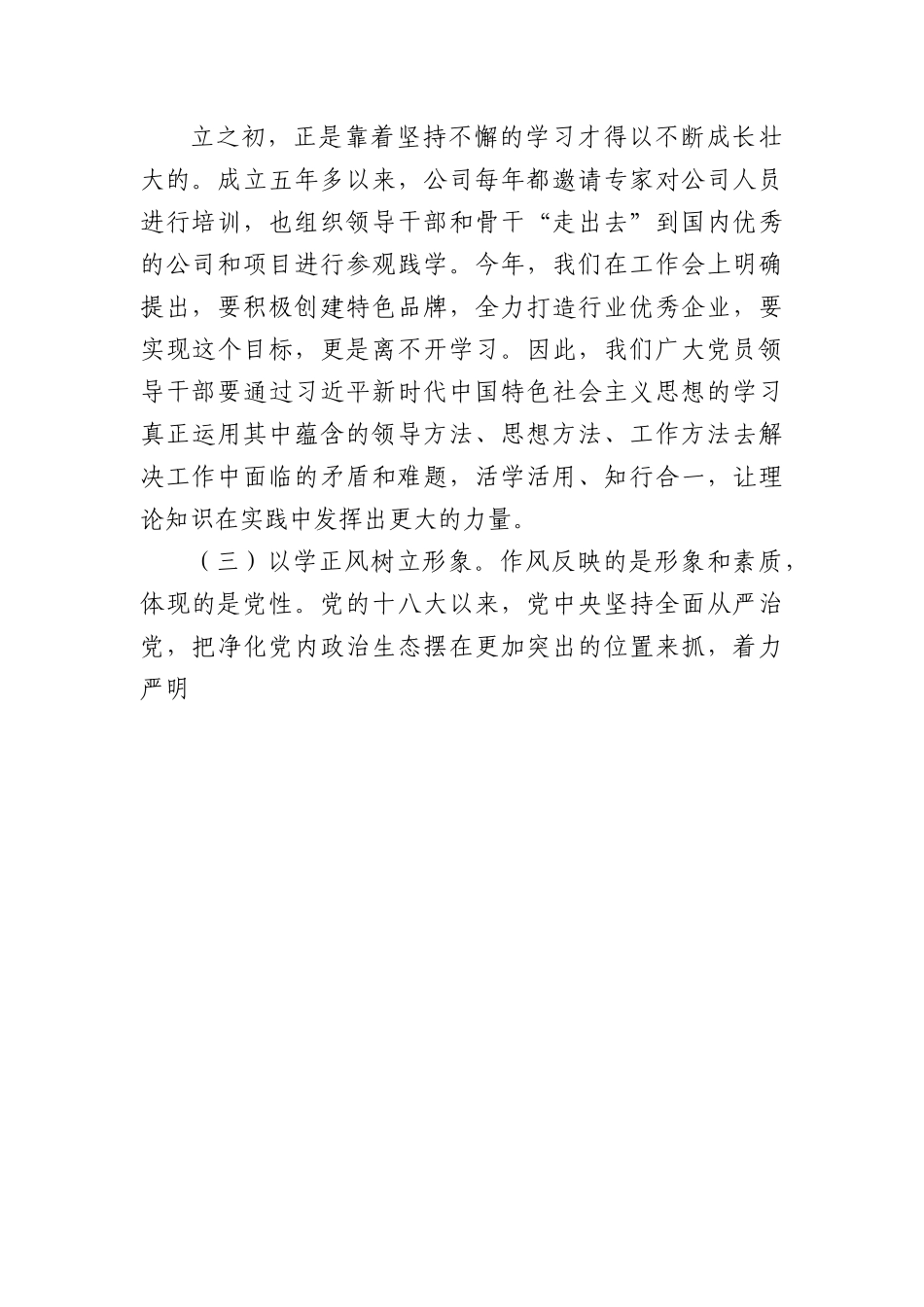 立之初，正是靠着坚持不懈的学习才得以不断成长壮大的。成立五年多以来，公司每年都邀请专家对公司人员进行培训，也组织领导干部和骨干“走出去”到国内优秀的公司和项目进行参观践学。今年，我们在工作会上明确提出，要积极创建特色品牌，全力打造行业优秀企业，要实现这个目标，更是离不开学习。因此，我们广大党员领导干部要通过习近平新时代中国特色社会主义思想的学习真正运用其中蕴含的领导方法、思想方法、工作方法去解决工作中面临的矛盾和难题，活学活用、知行合一，让理论知识在实践中发挥出更大的力量。

（三）以学正风树立形象。作风反映的是形象和素质，体现的是党性。党的十八大以来，党中央坚持全面从严治党，把净化党内政治生态摆在更加突出的位置来抓，着力严明